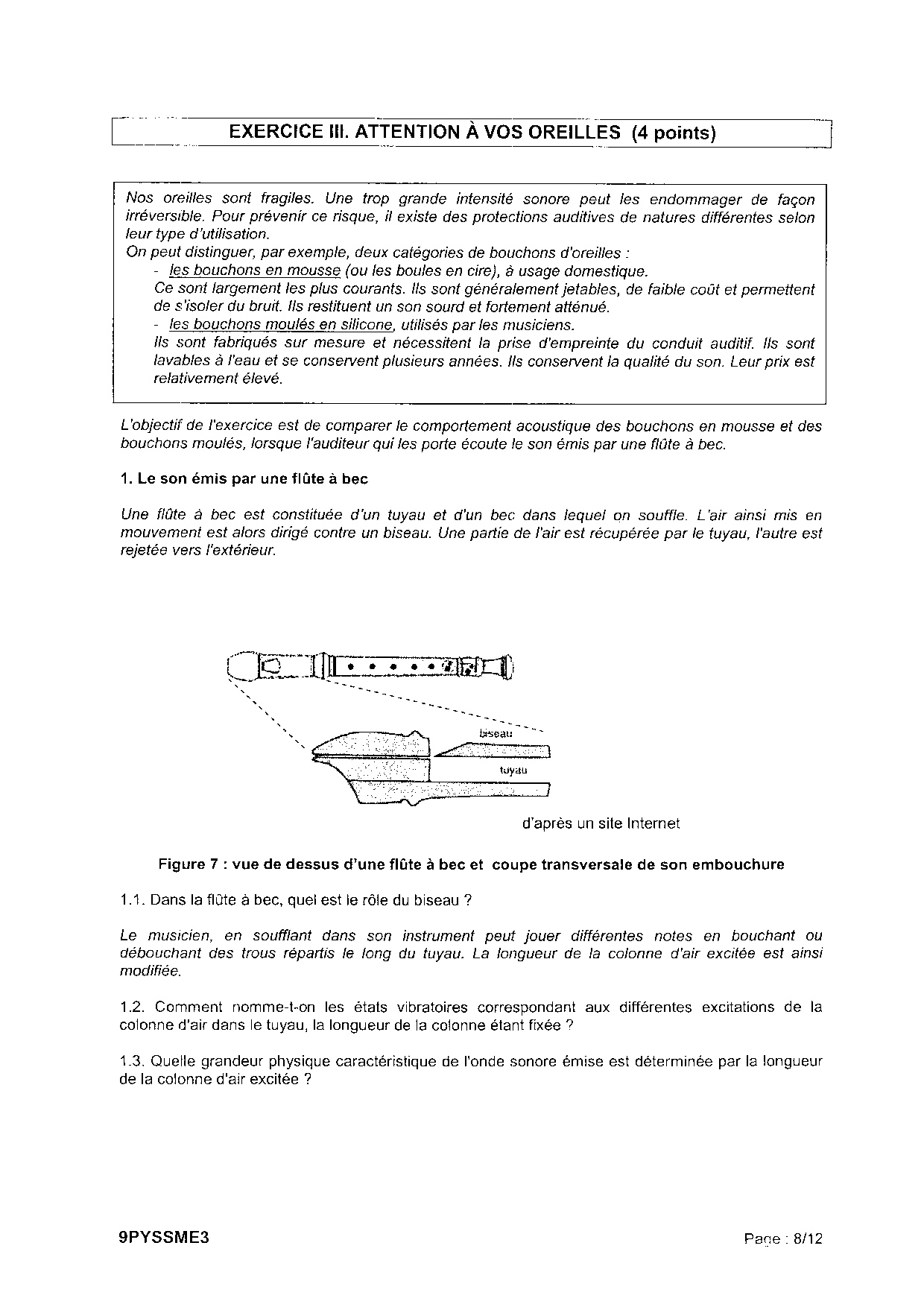 EXERCICE III. ATTENTION À VOS OREILLES (4 points)

Nos oreilles sont fragiles. Une trop grande intensité sonore peut les endommager de façon irréversible. Pour prévenir ce risque, il existe des protections auditives de natures différentes selon leur type d'utilisation.
On peut distinguer, par exemple, deux catégories de bouchons d'oreilles :
- les bouchons en mousse (ou les boules en cire), à usage domestique.
Ce sont largement les plus courants. Ils sont généralement jetables, de faible coût et permettent de s'isoler du bruit. Ils restituent un son sourd et fortement atténué.
- les bouchons moulés en silicone, utilisés par les musiciens.
Ils sont fabriqués sur mesure et nécessitent la prise d'empreinte du conduit auditif. Ils sont lavables à l'eau et se conservent plusieurs années. Ils conservent la qualité du son. Leur prix est relativement élevé.

L'objectif de l'exercice est de comparer le comportement acoustique des bouchons en mousse et des bouchons moulés, lorsque l'auditeur qui les porte écoute le son émis par une flûte à bec.

1. Le son émis par une flûte à bec

Une flûte à bec est constituée d'un tuyau et d'un bec dans lequel on souffle. L'air ainsi mis en mouvement est alors dirigé contre un biseau. Une partie de l'air est récupérée par le tuyau, l'autre est rejetée vers l'extérieur.

biseau
tuyau

d'après un site Internet

Figure 7 : vue de dessus d'une flûte à bec et coupe transversale de son embouchure

1.1. Dans la flûte à bec, quel est le rôle du biseau ?

Le musicien, en soufflant dans son instrument peut jouer différentes notes en bouchant ou débouchant des trous répartis le long du tuyau. La longueur de la colonne d'air excitée est ainsi modifiée.

1.2. Comment nomme-t-on les états vibratoires correspondant aux différentes excitations de la colonne d'air dans le tuyau, la longueur de la colonne étant fixée ?

1.3. Quelle grandeur physique caractéristique de l'onde sonore émise est déterminée par la longueur de la colonne d'air excitée ?

9PYSSME3

Page : 8/12